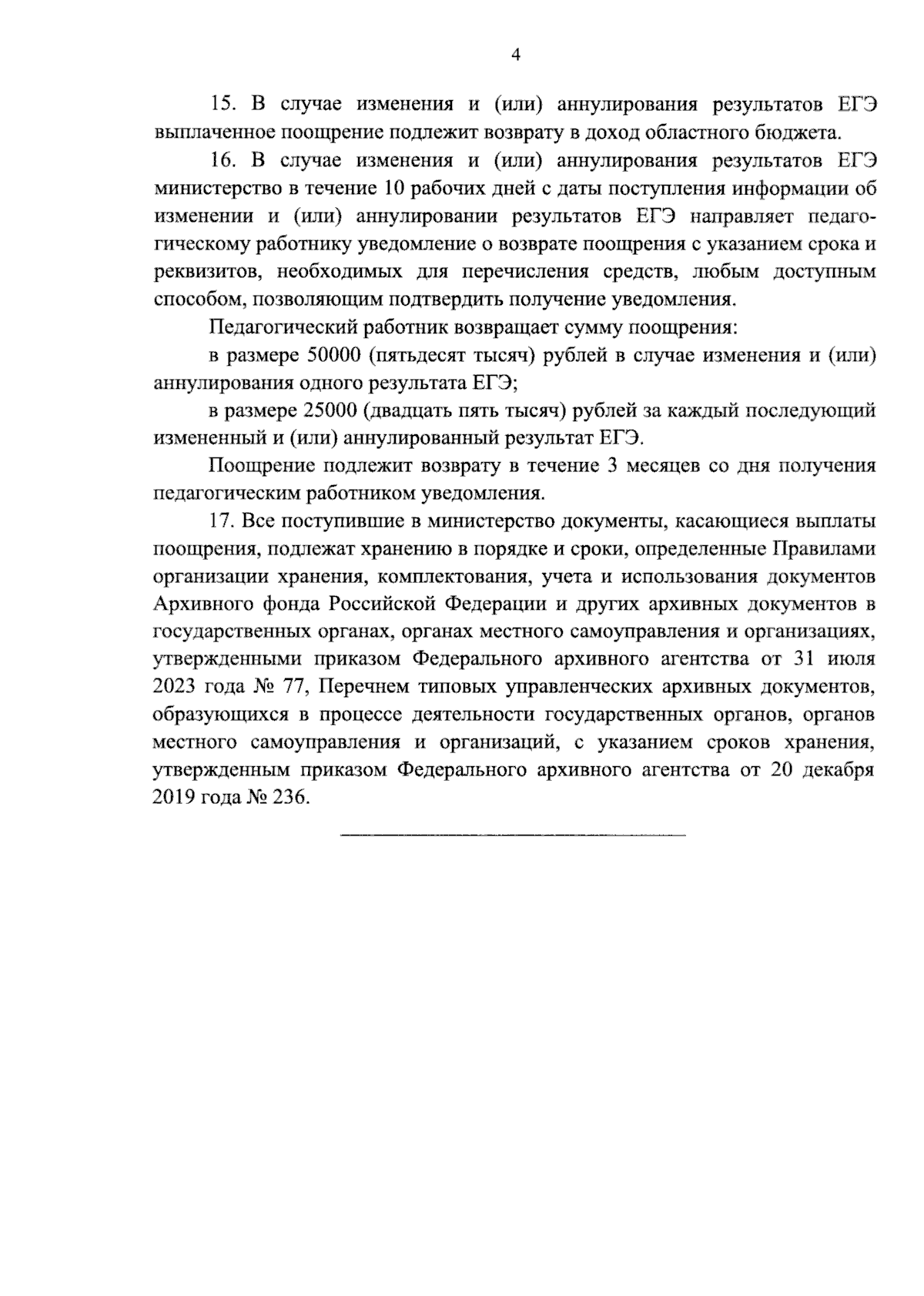 4

15. В случае изменения и (или) аннулирования результатов ЕГЭ выплаченное поощрение подлежит возврату в доход областного бюджета.

16. В случае изменения и (или) аннулирования результатов ЕГЭ министерство в течение 10 рабочих дней с даты поступления информации об изменении и (или) аннулировании результатов ЕГЭ направляет педагогическому работнику уведомление о возврате поощрения с указанием срока и реквизитов, необходимых для перечисления средств, любым доступным способом, позволяющим подтвердить получение уведомления.

Педагогический работник возвращает сумму поощрения:

в размере 50000 (пятьдесят тысяч) рублей в случае изменения и (или) аннулирования одного результата ЕГЭ;

в размере 25000 (двадцать пять тысяч) рублей за каждый последующий измененный и (или) аннулированный результат ЕГЭ.

Поощрение подлежит возврату в течение 3 месяцев со дня получения педагогическим работником уведомления.

17. Все поступившие в министерство документы, касающиеся выплаты поощрения, подлежат хранению в порядке и сроки, определенные Правилами организации хранения, комплектования, учета и использования документов Архивного фонда Российской Федерации и других архивных документов в государственных органах, органах местного самоуправления и организациях, утвержденными приказом Федерального архивного агентства от 31 июля 2023 года № 77, Перечнем типовых управленческих архивных документов, образующихся в процессе деятельности государственных органов, органов местного самоуправления и организаций, с указанием сроков хранения, утвержденным приказом Федерального архивного агентства от 20 декабря 2019 года № 236.